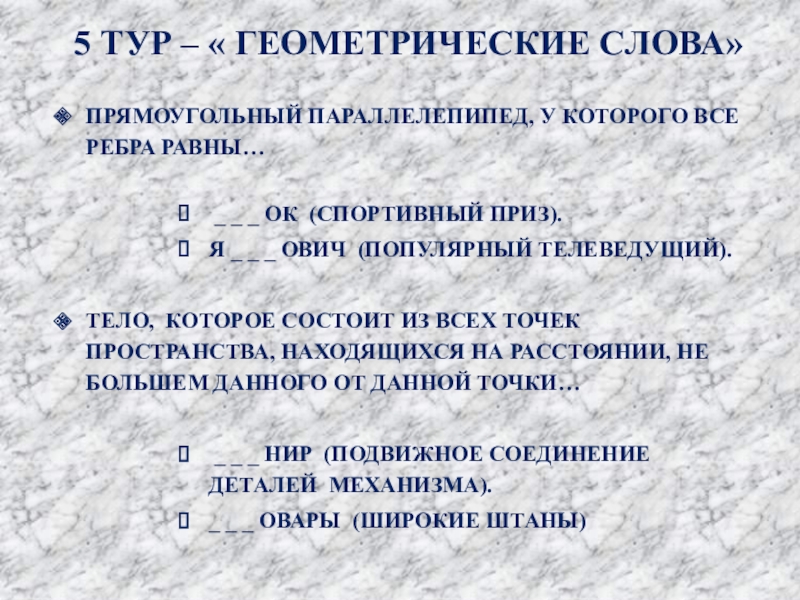 5 ТУР – « ГЕОМЕТРИЧЕСКИЕ СЛОВА»

ПРЯМОУГОЛЬНЫЙ ПАРАЛЛЕЛЕПИПЕД, У КОТОРОГО ВСЕ РЕБРА РАВНЫ…

_ _ _ ОК (СПОРТИВНЫЙ ПРИЗ).

Я _ _ _ ОВИЧ (ПОПУЛЯРНЫЙ ТЕЛЕВЕДУЩИЙ).

ТЕЛО, КОТОРОЕ СОСТОИТ ИЗ ВСЕХ ТОЧЕК ПРОСТРАНСТВА, НАХОДЯЩИХСЯ НА РАССТОЯНИИ, НЕ БОЛЬШЕМ ДАННОГО ОТ ДАННОЙ ТОЧКИ…

_ _ _ НИР (ПОДВИЖНОЕ СОЕДИНЕНИЕ ДЕТАЛЕЙ МЕХАНИЗМА).

_ _ _ ОВАРЫ (ШИРОКИЕ ШТАНЫ)